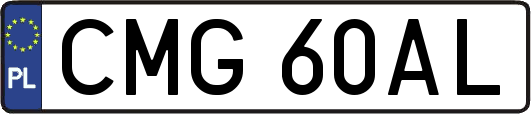 PL
CMG 60AL